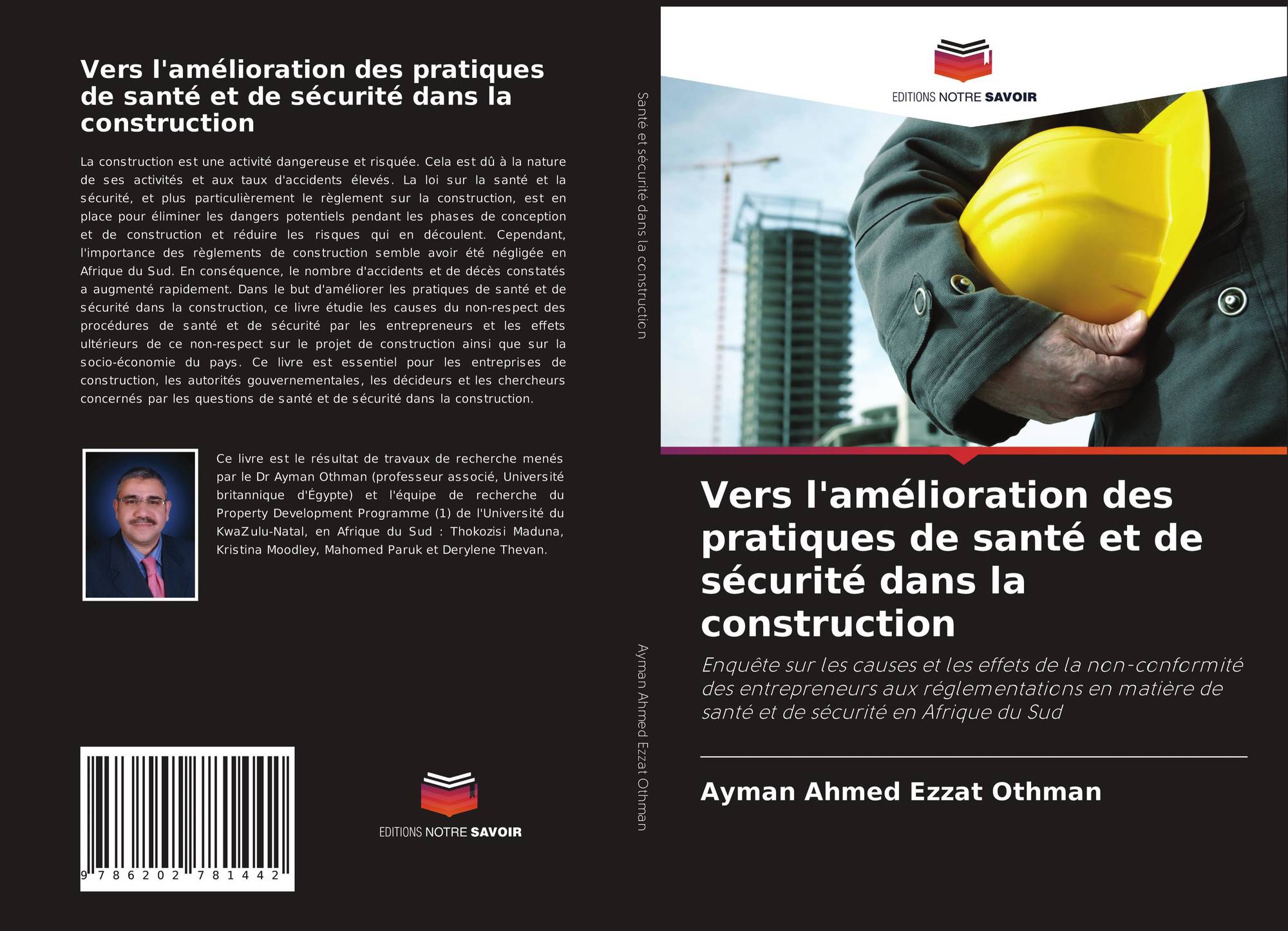 Vers l'amélioration des pratiques de santé et de sécurité dans la construction

La construction est une activité dangereuse et risquée. Cela est dû à la nature de ses activités et aux taux d'accidents élevés. La loi sur la santé et la sécurité, et plus particulièrement le règlement sur la construction, est en place pour éliminer les dangers potentiels pendant les phases de conception et de construction et réduire les risques qui en découlent. Cependant, l'importance des règlements de construction semble avoir été négligée en Afrique du Sud. En conséquence, le nombre d'accidents et de décès constatés a augmenté rapidement. Dans le but d'améliorer les pratiques de santé et de sécurité dans la construction, ce livre étudie les causes du non-respect des procédures de santé et de sécurité par les entrepreneurs et les effets ultérieurs de ce non-respect sur le projet de construction ainsi que sur la socio-économie du pays. Ce livre est essentiel pour les entreprises de construction, les autorités gouvernementales, les décideurs et les chercheurs concernés par les questions de santé et de sécurité dans la construction.

Ce livre est le résultat de travaux de recherche menés par le Dr Ayman Othman (professeur associé, Université britannique d'Égypte) et l'équipe de recherche du Property Development Programme (1) de l'Université du KwaZulu-Natal, en Afrique du Sud : Thokozisi Maduna, Kristina Moodley, Mahomed Paruk et Derylene Thevan.

9 786202 781442

EDITIONS NOTRE SAVOIR

Santé et sécurité dans la construction

Ayman Ahmed Ezzat Othman

EDITIONS NOTRE SAVOIR

Vers l'amélioration des pratiques de santé et de sécurité dans la construction

Enquête sur les causes et les effets de la non-conformité des entrepreneurs aux réglementations en matière de santé et de sécurité en Afrique du Sud

Ayman Ahmed Ezzat Othman